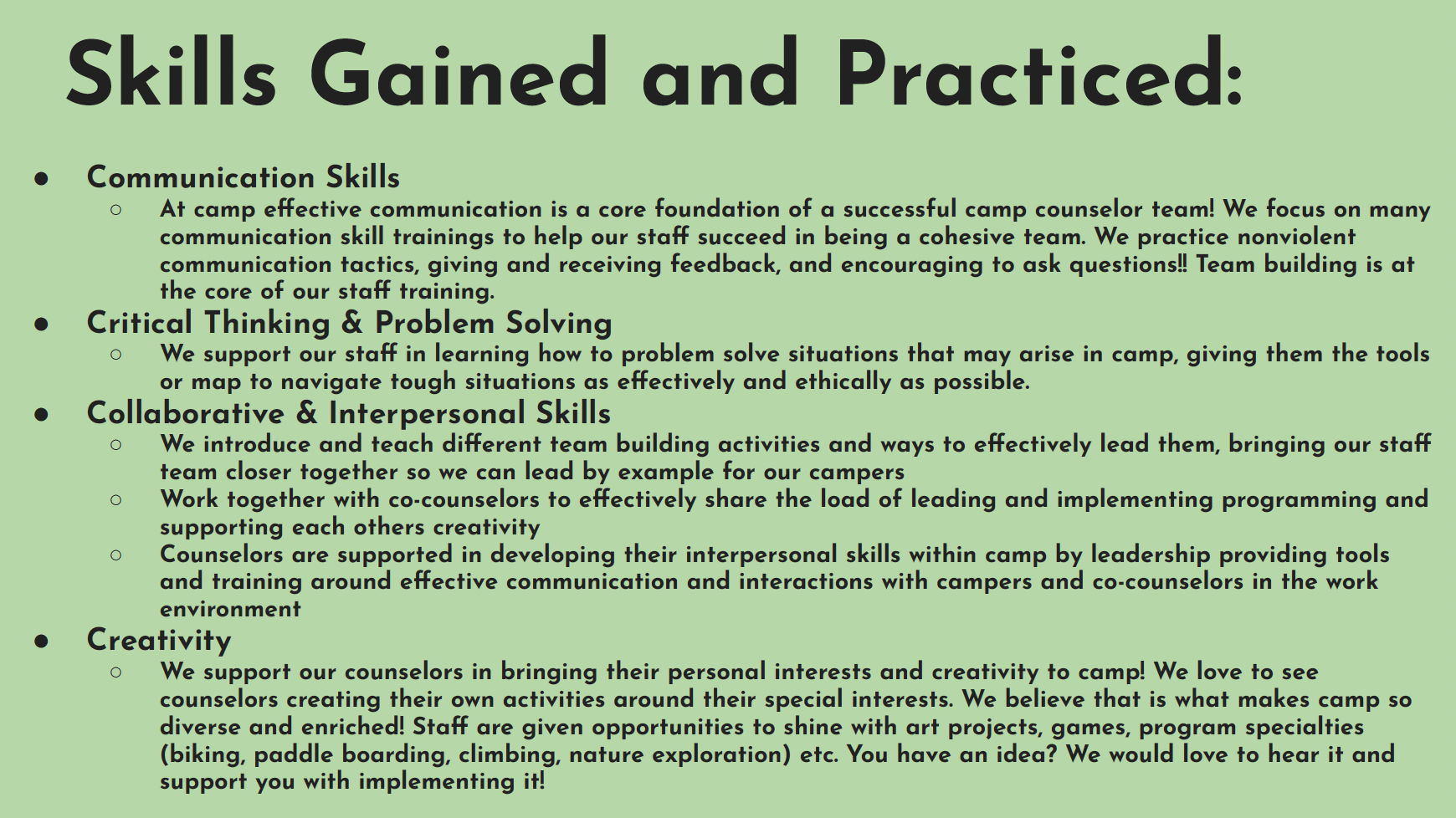 Skills Gained and Practiced:

- Communication Skills
  - At camp effective communication is a core foundation of a successful camp counselor team! We focus on many communication skill trainings to help our staff succeed in being a cohesive team. We practice nonviolent communication tactics, giving and receiving feedback, and encouraging to ask questions!! Team building is at the core of our staff training.
- Critical Thinking & Problem Solving
  - We support our staff in learning how to problem solve situations that may arise in camp, giving them the tools or map to navigate tough situations as effectively and ethically as possible.
- Collaborative & Interpersonal Skills
  - We introduce and teach different team building activities and ways to effectively lead them, bringing our staff team closer together so we can lead by example for our campers
  - Work together with co-counselors to effectively share the load of leading and implementing programming and supporting each others creativity
  - Counselors are supported in developing their interpersonal skills within camp by leadership providing tools and training around effective communication and interactions with campers and co-counselors in the work environment
- Creativity
  - We support our counselors in bringing their personal interests and creativity to camp! We love to see counselors creating their own activities around their special interests. We believe that is what makes camp so diverse and enriched! Staff are given opportunities to shine with art projects, games, program specialties (biking, paddle boarding, climbing, nature exploration) etc. You have an idea? We would love to hear it and support you with implementing it!